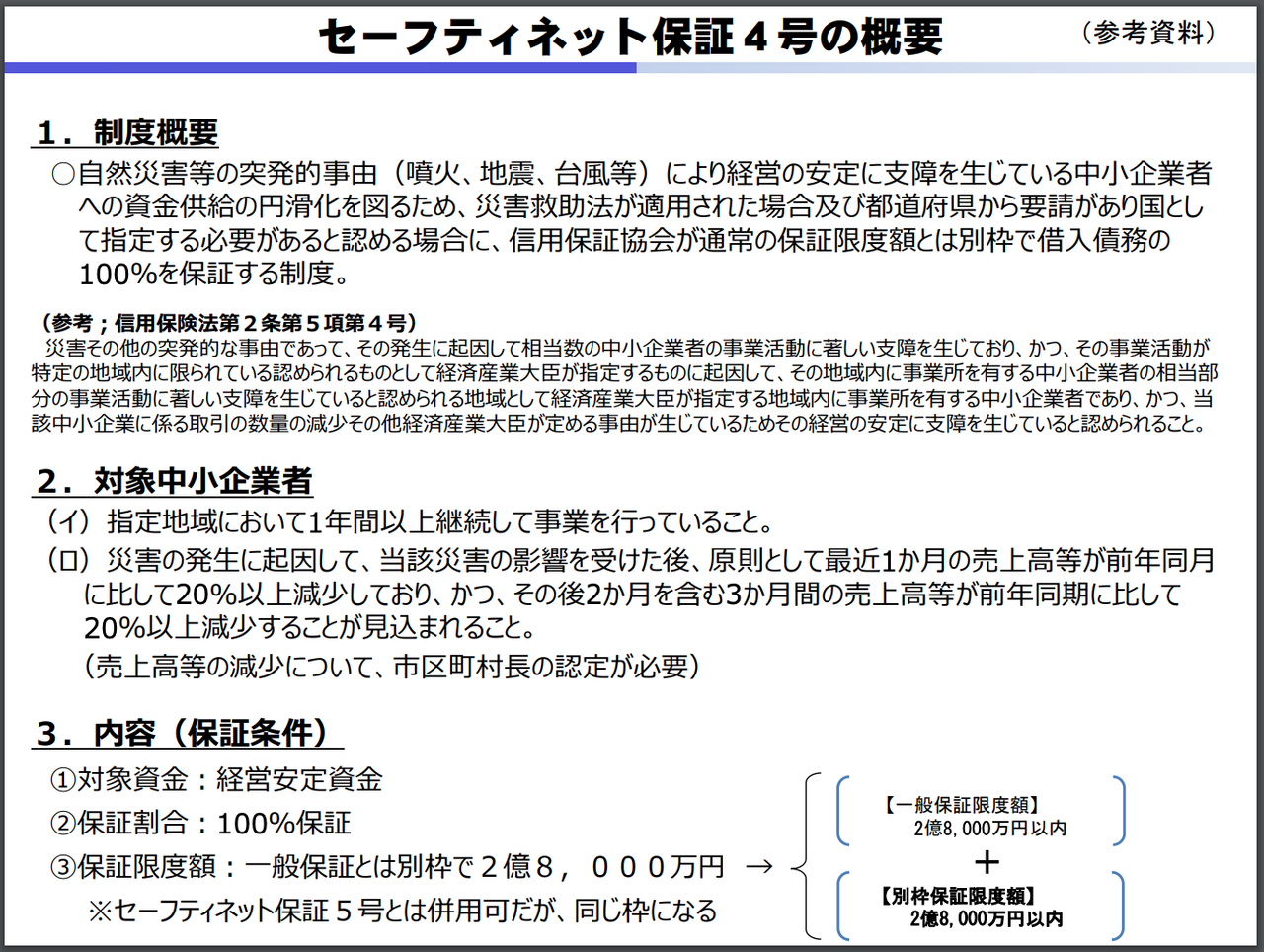 セーフティネット保証４号の概要

（参考資料）

１．制度概要

○自然災害等の突発的事由（噴火、地震、台風等）により経営の安定に支障を生じている中小企業者への資金供給の円滑化を図るため、災害救助法が適用された場合及び都道府県から要請があり国として指定する必要があると認める場合に、信用保証協会が通常の保証限度額とは別枠で借入債務の100%を保証する制度。

（参考；信用保険法第２条第５項第４号）
災害その他の突発的な事由であって、その発生に起因して相当数の中小企業者の事業活動に著しい支障を生じており、かつ、その事業活動が特定の地域内に限られている認められるものとして経済産業大臣が指定するものに起因して、その地域内に事業所を有する中小企業者の相当部分の事業活動に著しい支障を生じていると認められる地域として経済産業大臣が指定する地域内に事業所を有する中小企業者であり、かつ、当該中小企業に係る取引の数量の減少その他経済産業大臣が定める事由が生じているためその経営の安定に支障を生じていると認められること。

２．対象中小企業者

（イ）指定地域において1年間以上継続して事業を行っていること。

（ロ）災害の発生に起因して、当該災害の影響を受けた後、原則として最近1か月の売上高等が前年同月に比して20%以上減少しており、かつ、その後2か月を含む3か月間の売上高等が前年同期に比して20%以上減少することが見込まれること。
（売上高等の減少について、市区町村長の認定が必要）

３．内容（保証条件）

①対象資金：経営安定資金
②保証割合：100%保証
③保証限度額：一般保証とは別枠で２億８，０００万円 →
※セーフティネット保証５号とは併用可だが、同じ枠になる

【一般保証限度額】
2億8,000万円以内
＋
【別枠保証限度額】
2億8,000万円以内